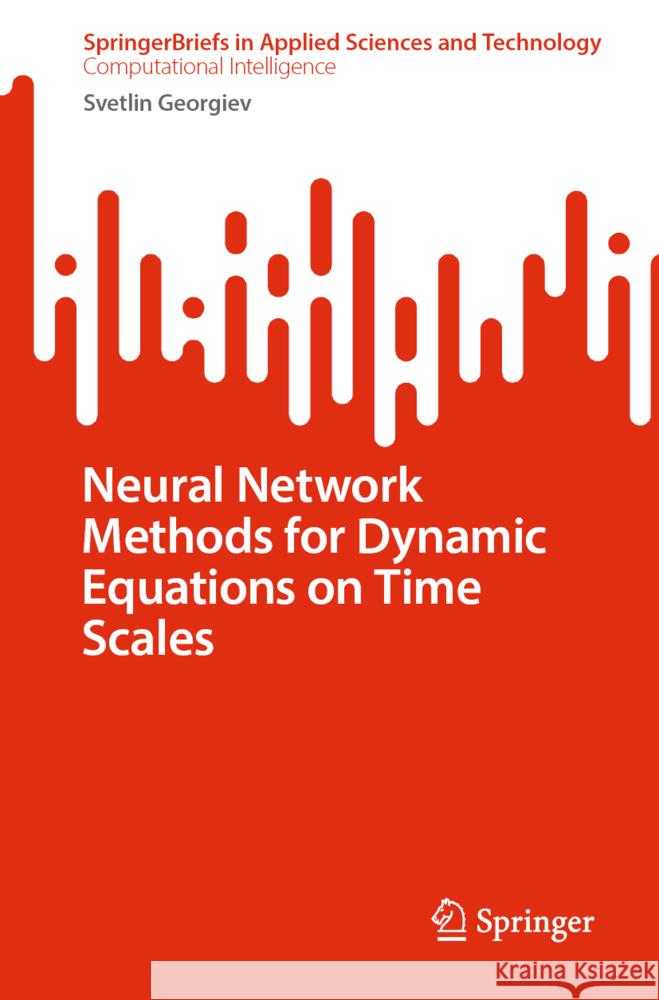 SpringerBriefs in Applied Sciences and Technology
Computational Intelligence

Svetlin Georgiev

Neural Network Methods for Dynamic Equations on Time Scales

Springer